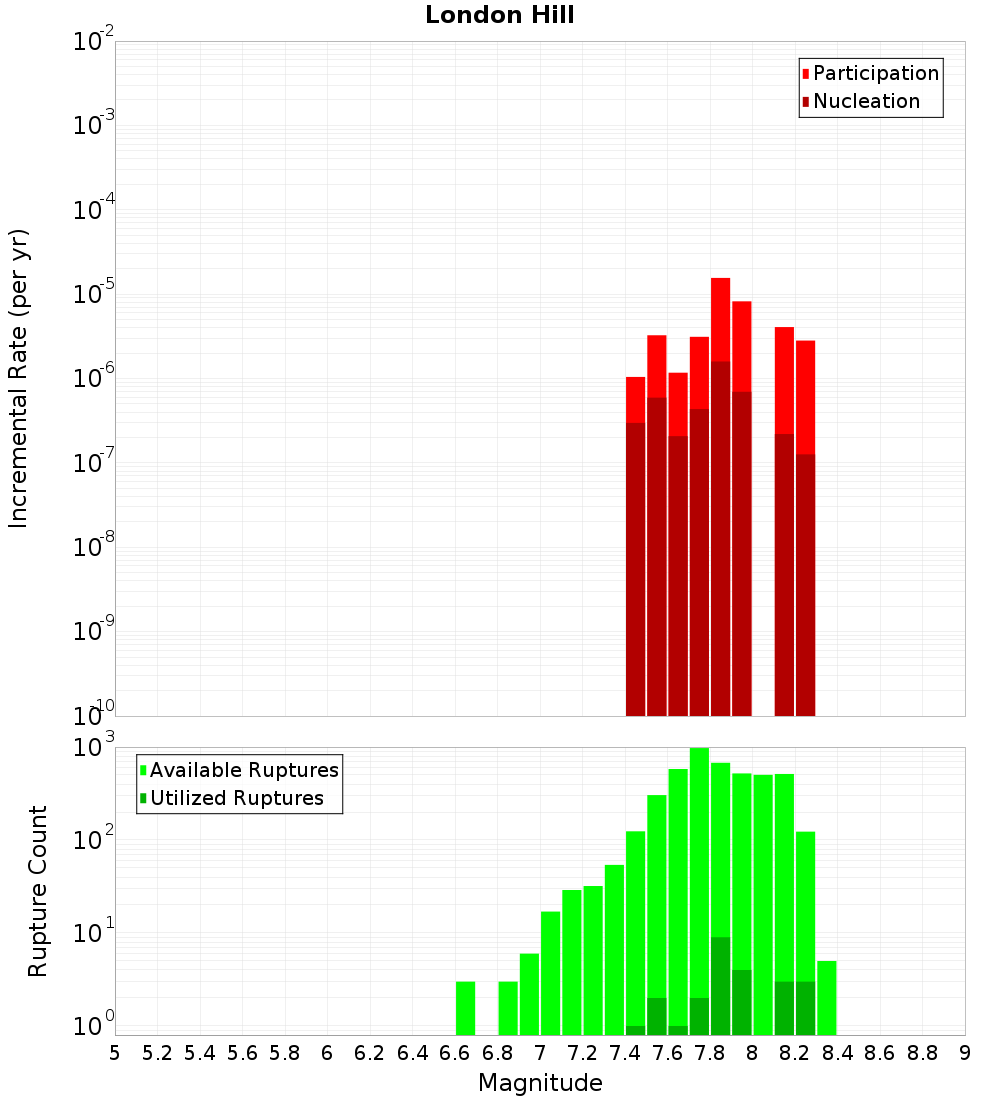 London Hill

Participation
Nucleation

Incremental Rate (per yr)

$10^{-2}$
$10^{-3}$
$10^{-4}$
$10^{-5}$
$10^{-6}$
$10^{-7}$
$10^{-8}$
$10^{-9}$
$10^{-10}$

Available Ruptures
Utilized Ruptures

Rupture Count

$10^{3}$
$10^{2}$
$10^{1}$
$10^{0}$

5 5.2 5.4 5.6 5.8 6 6.2 6.4 6.6 6.8 7 7.2 7.4 7.6 7.8 8 8.2 8.4 8.6 8.8 9

Magnitude